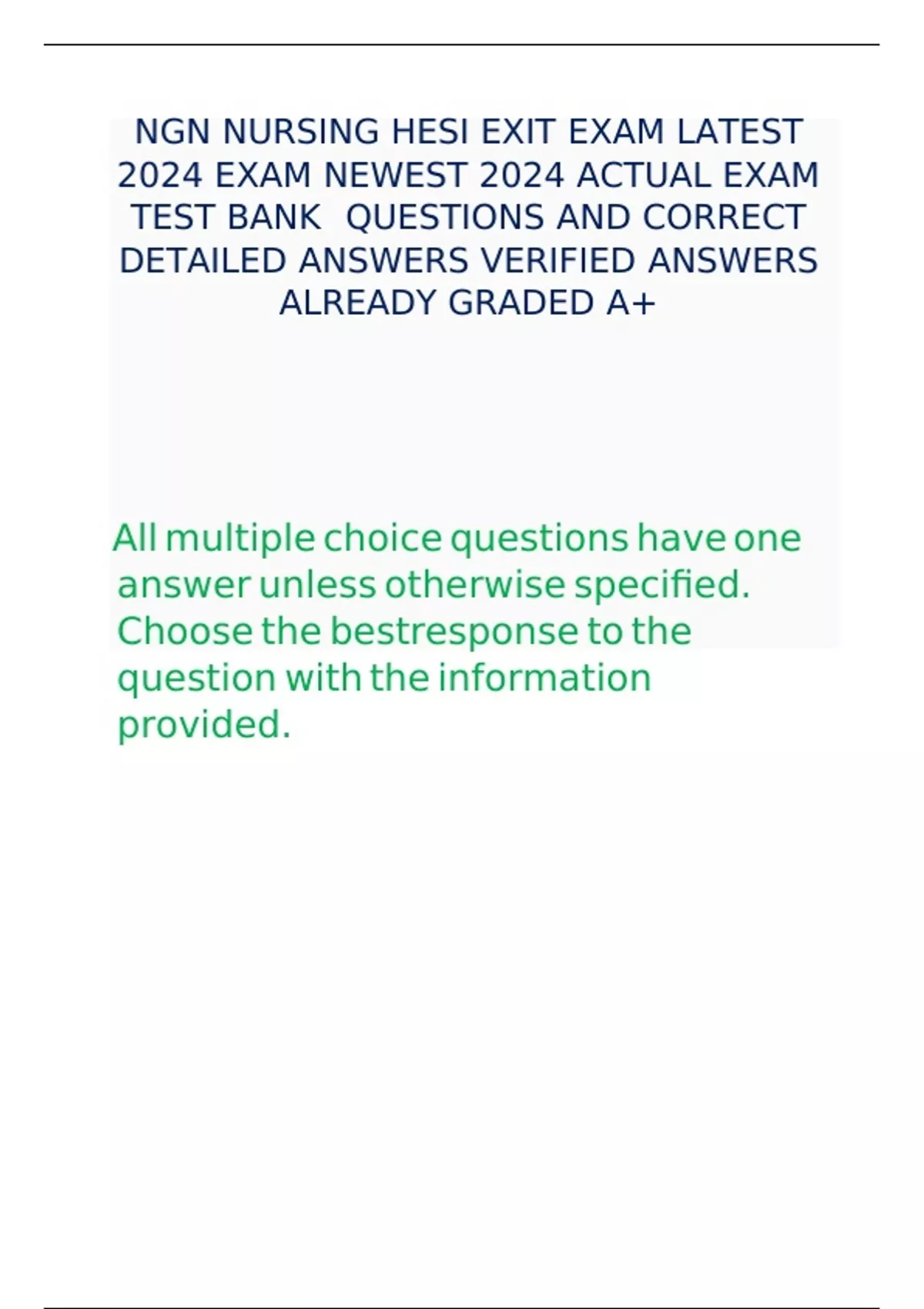 NGN NURSING HESI EXIT EXAM LATEST 2024 EXAM NEWEST 2024 ACTUAL EXAM TEST BANK QUESTIONS AND CORRECT DETAILED ANSWERS VERIFIED ANSWERS ALREADY GRADED A+

All multiple choice questions have one answer unless otherwise specified. Choose the bestresponse to the question with the information provided.